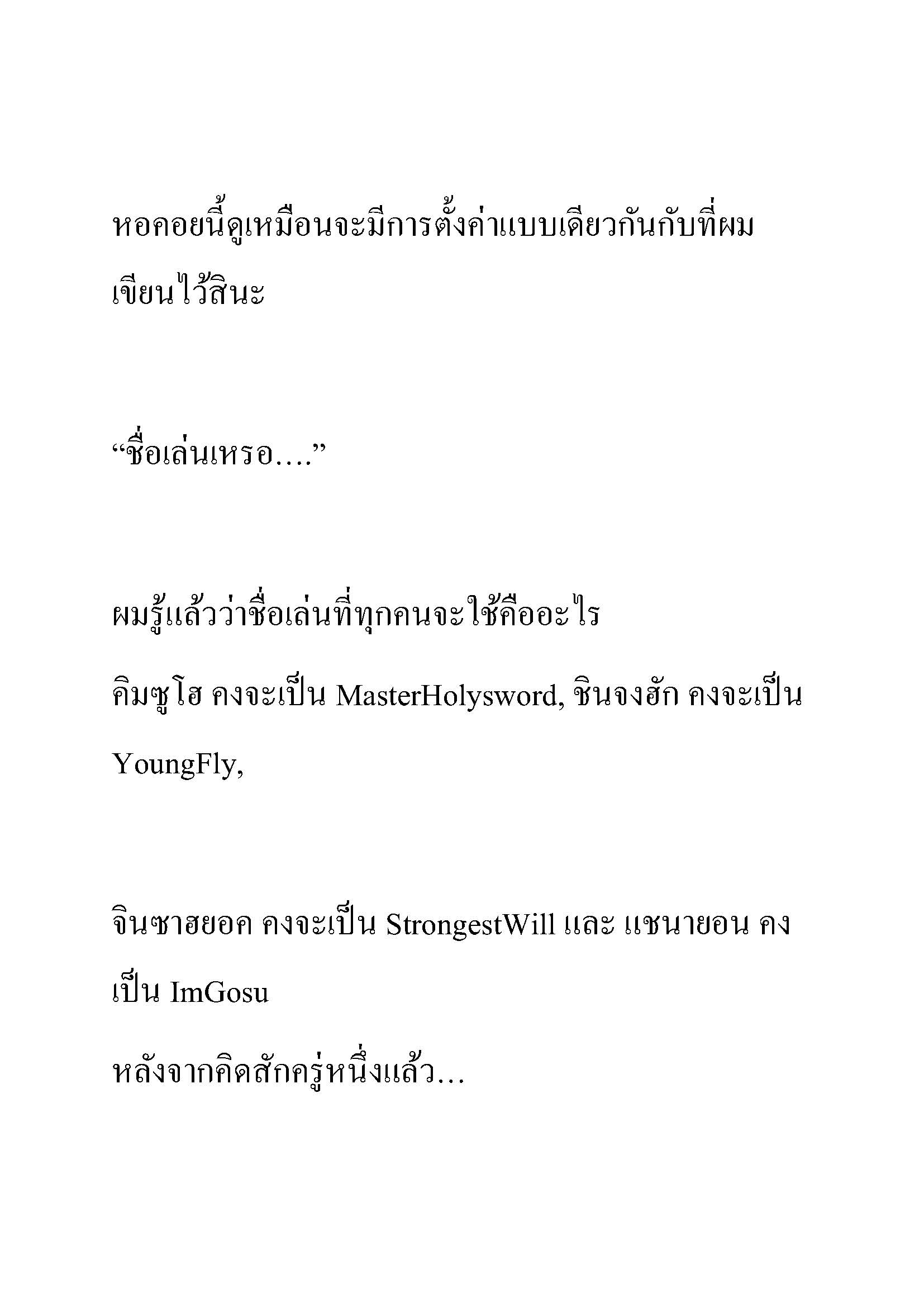 หอคอยนี้ดูเหมือนจะมีการตั้งค่าแบบเดียวกันกับที่ผมเขียนไว้สินะ

“ชื่อเล่นเหรอ....”

ผมรู้แล้วว่าชื่อเล่นที่ทุกคนจะใช้คืออะไร
คิมซูโฮ คงจะเป็น MasterHolysword, ชินจงฮัก คงจะเป็น YoungFly,

จินซาฮยอค คงจะเป็น StrongestWill และ แชนายอน คงเป็น ImGosu
หลังจากคิดสักครู่หนึ่งแล้ว...